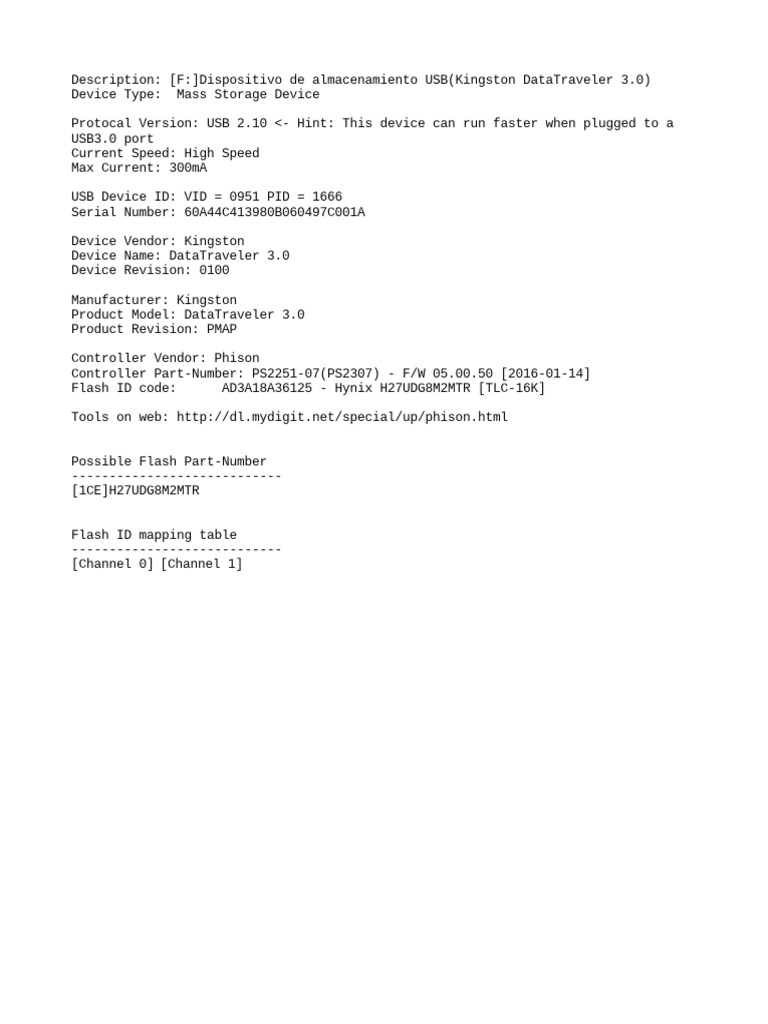 Description: [F:]Dispositivo de almacenamiento USB(Kingston DataTraveler 3.0)
Device Type:  Mass Storage Device

Protocal Version: USB 2.10 <- Hint: This device can run faster when plugged to a USB3.0 port
Current Speed: High Speed
Max Current: 300mA

USB Device ID: VID = 0951 PID = 1666
Serial Number: 60A44C413980B060497C001A

Device Vendor: Kingston
Device Name: DataTraveler 3.0
Device Revision: 0100

Manufacturer: Kingston
Product Model: DataTraveler 3.0
Product Revision: PMAP

Controller Vendor: Phison
Controller Part-Number: PS2251-07(PS2307) - F/W 05.00.50 [2016-01-14]
Flash ID code:      AD3A18A36125 - Hynix H27UDG8M2MTR [TLC-16K]

Tools on web: http://dl.mydigit.net/special/up/phison.html


Possible Flash Part-Number
----------------------------
[1CE]H27UDG8M2MTR


Flash ID mapping table
----------------------------
[Channel 0] [Channel 1]